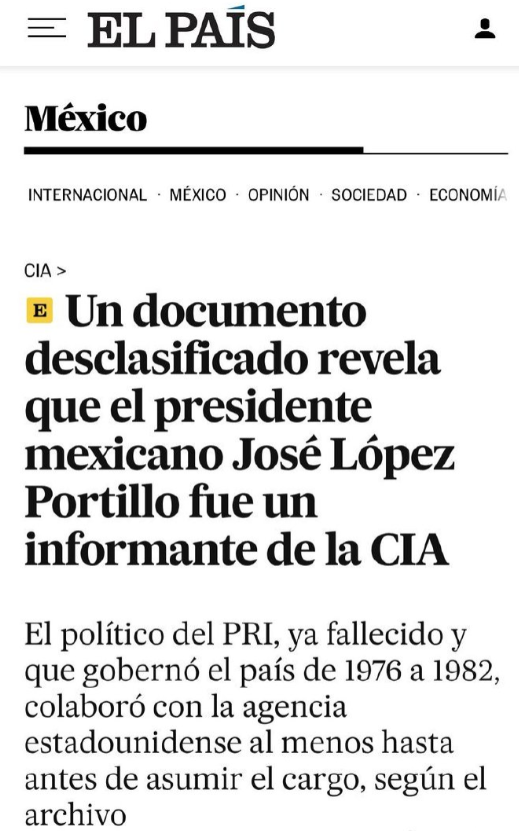 EL PAÍS

México

INTERNACIONAL · MÉXICO · OPINIÓN · SOCIEDAD · ECONOMÍA

CIA >

E Un documento desclasificado revela que el presidente mexicano José López Portillo fue un informante de la CIA

El político del PRI, ya fallecido y que gobernó el país de 1976 a 1982, colaboró con la agencia estadounidense al menos hasta antes de asumir el cargo, según el archivo